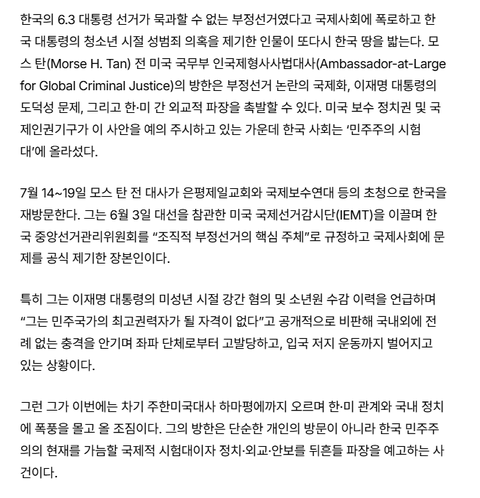 한국의 6.3 대통령 선거가 묵과할 수 없는 부정선거였다고 국제사회에 폭로하고 한국 대통령의 청소년 시절 성범죄 의혹을 제기한 인물이 또다시 한국 땅을 밟는다. 모스 탄(Morse H. Tan) 전 미국 국무부 인국제형사사법대사(Ambassador-at-Large for Global Criminal Justice)의 방한은 부정선거 논란의 국제화, 이재명 대통령의 도덕성 문제, 그리고 한·미 간 외교적 파장을 촉발할 수 있다. 미국 보수 정치권 및 국제인권기구가 이 사안을 예의 주시하고 있는 가운데 한국 사회는 '민주주의 시험대'에 올라섰다.

7월 14~19일 모스 탄 전 대사가 은평제일교회와 국제보수연대 등의 초청으로 한국을 재방문한다. 그는 6월 3일 대선을 참관한 미국 국제선거감시단(IEMT)을 이끌며 한국 중앙선거관리위원회를 "조직적 부정선거의 핵심 주체"로 규정하고 국제사회에 문제를 공식 제기한 장본인이다.

특히 그는 이재명 대통령의 미성년 시절 강간 혐의 및 소년원 수감 이력을 언급하며 "그는 민주국가의 최고권력자가 될 자격이 없다"고 공개적으로 비판해 국내외에 전례 없는 충격을 안기며 좌파 단체로부터 고발당하고, 입국 저지 운동까지 벌어지고 있는 상황이다.

그런 그가 이번에는 차기 주한미국대사 하마평에까지 오르며 한·미 관계와 국내 정치에 폭풍을 몰고 올 조짐이다. 그의 방한은 단순한 개인의 방문이 아니라 한국 민주주의의 현재를 가늠할 국제적 시험대이자 정치·외교·안보를 뒤흔들 파장을 예고하는 사건이다.